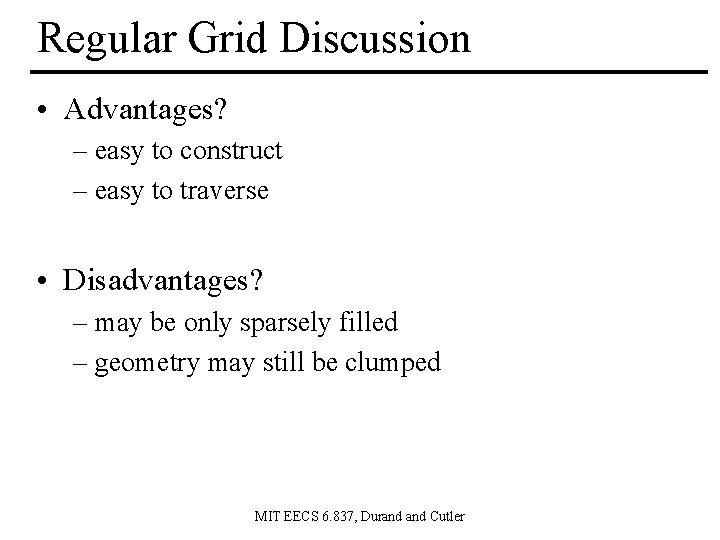 Regular Grid Discussion

• Advantages?
– easy to construct
– easy to traverse

• Disadvantages?
– may be only sparsely filled
– geometry may still be clumped

MIT EECS 6.837, Durand and Cutler